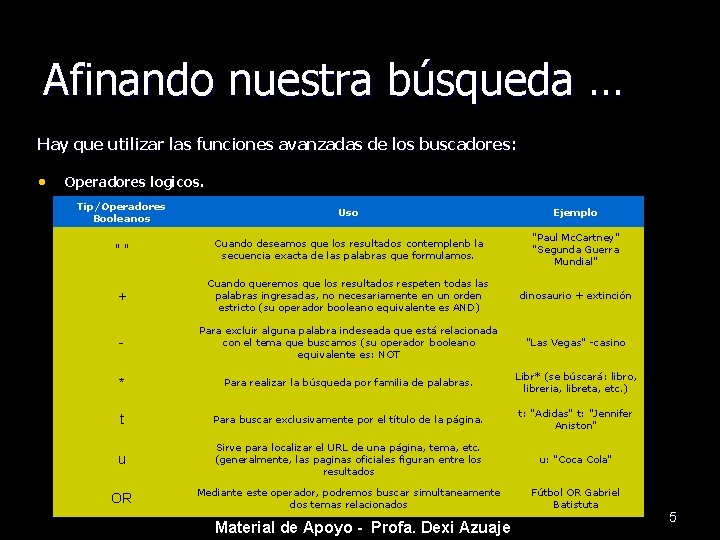 Afinando nuestra búsqueda …

Hay que utilizar las funciones avanzadas de los buscadores:

• Operadores logicos.

| Tip/Operadores Booleanos | Uso | Ejemplo |
|---|---|---|
| " " | Cuando deseamos que los resultados contemplenb la secuencia exacta de las palabras que formulamos. | "Paul McCartney" "Segunda Guerra Mundial" |
| + | Cuando queremos que los resultados respeten todas las palabras ingresadas, no necesariamente en un orden estricto (su operador booleano equivalente es AND) | dinosaurio + extinción |
| - | Para excluir alguna palabra indeseada que está relacionada con el tema que buscamos (su operador booleano equivalente es: NOT | "Las Vegas" -casino |
| * | Para realizar la búsqueda por familia de palabras. | Libr* (se búscará: libro, libreria, libreta, etc.) |
| t | Para buscar exclusivamente por el título de la página. | t: "Adidas" t: "Jennifer Aniston" |
| u | Sirve para localizar el URL de una página, tema, etc. (generalmente, las paginas oficiales figuran entre los resultados | u: "Coca Cola" |
| OR | Mediante este operador, podremos buscar simultaneamente dos temas relacionados | Fútbol OR Gabriel Batistuta |

Material de Apoyo - Profa. Dexi Azuaje

5